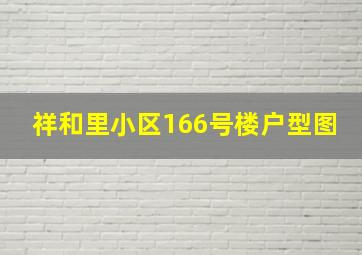 祥和里小区166号楼户型图